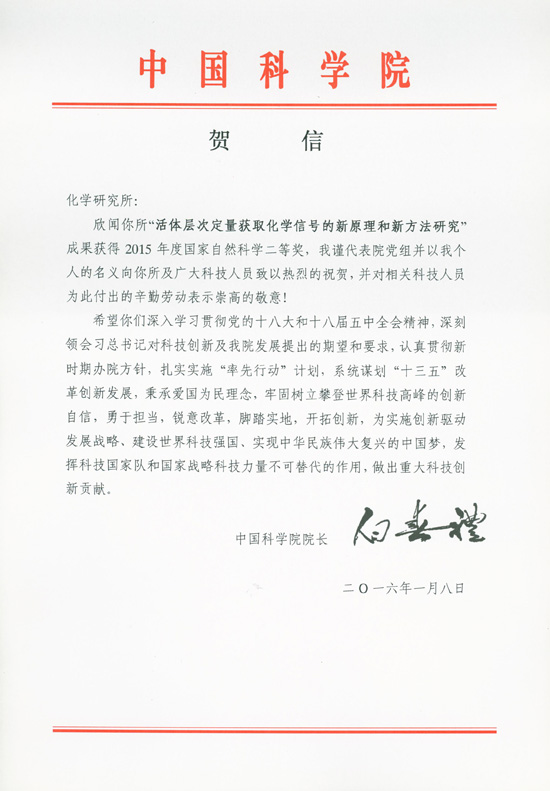 中国科学院

贺　信

化学研究所：

欣闻你所“活体层次定量获取化学信号的新原理和新方法研究”成果获得 2015 年度国家自然科学二等奖，我谨代表院党组并以我个人的名义向你所及广大科技人员致以热烈的祝贺，并对相关科技人员为此付出的辛勤劳动表示崇高的敬意！

希望你们深入学习贯彻党的十八大和十八届五中全会精神，深刻领会习总书记对科技创新及我院发展提出的期望和要求，认真贯彻新时期办院方针，扎实实施“率先行动”计划，系统谋划“十三五”改革创新发展，秉承爱国为民理念，牢固树立攀登世界科技高峰的创新自信，勇于担当，锐意改革，脚踏实地，开拓创新，为实施创新驱动发展战略、建设世界科技强国、实现中华民族伟大复兴的中国梦，发挥科技国家队和国家战略科技力量不可替代的作用，做出重大科技创新贡献。

中国科学院院长　白春礼

二〇一六年一月八日